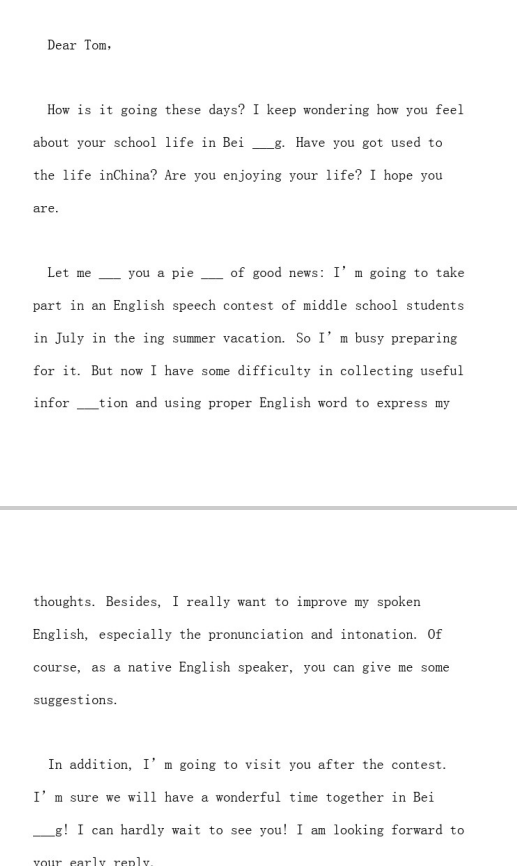 Dear Tom,

How is it going these days? I keep wondering how you feel about your school life in Bei ___g. Have you got used to the life inChina? Are you enjoying your life? I hope you are.

Let me ___ you a pie ___ of good news: I' m going to take part in an English speech contest of middle school students in July in the ing summer vacation. So I' m busy preparing for it. But now I have some difficulty in collecting useful infor ___tion and using proper English word to express my

thoughts. Besides, I really want to improve my spoken English, especially the pronunciation and intonation. Of course, as a native English speaker, you can give me some suggestions.

In addition, I' m going to visit you after the contest. I' m sure we will have a wonderful time together in Bei ___g! I can hardly wait to see you! I am looking forward to your early reply.